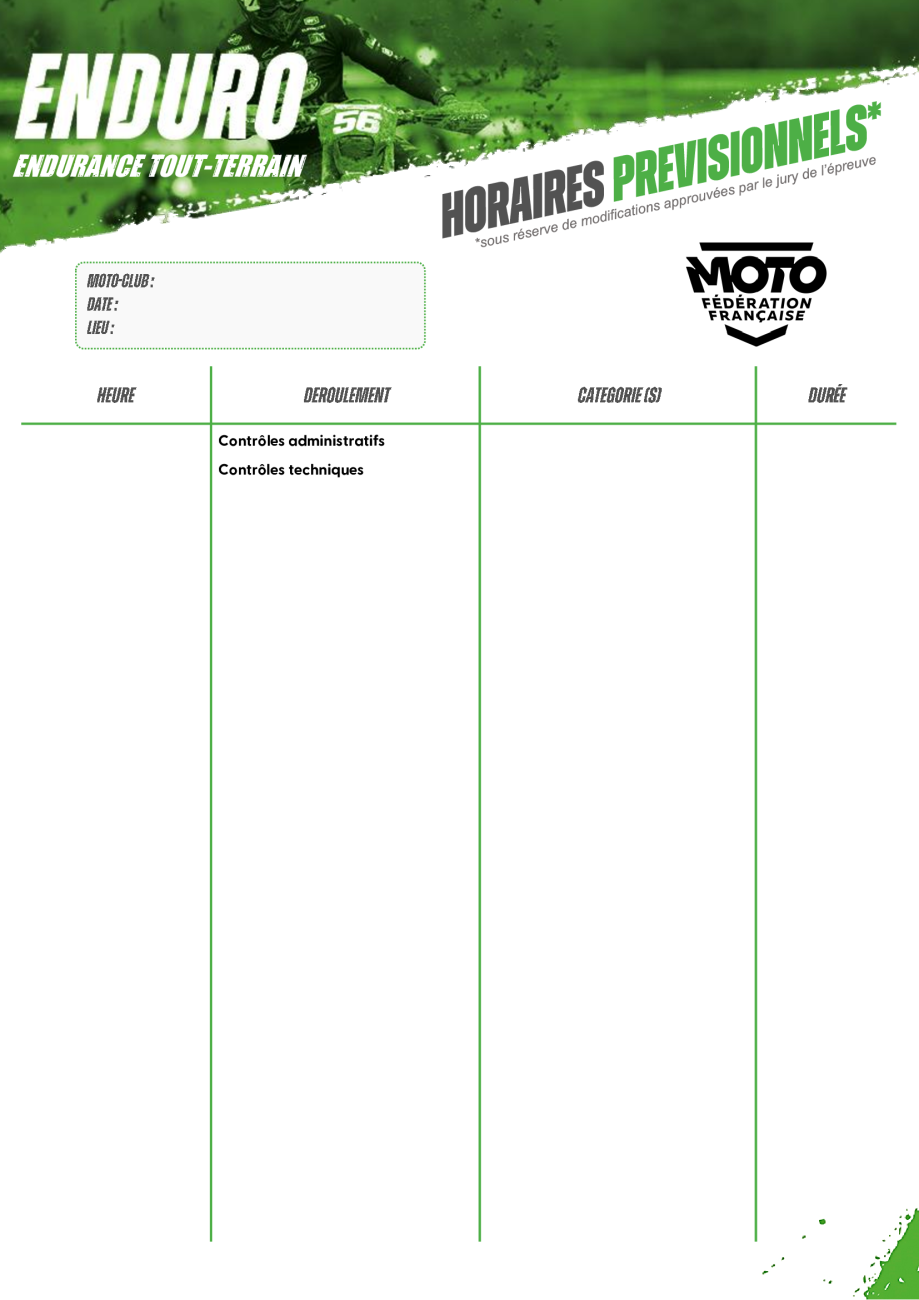 ENDURO
ENDURANCE TOUT-TERRAIN

56

HORAIRES PREVISIONNELS*
*sous réserve de modifications approuvées par le jury de l'épreuve

MOTO-CLUB :
DATE :
LIEU :

MOTO
FÉDÉRATION
FRANÇAISE

| HEURE | DEROULEMENT | CATEGORIE (S) | DURÉE |
|---|---|---|---|
| | Contrôles administratifs | | |
| | Contrôles techniques | | |